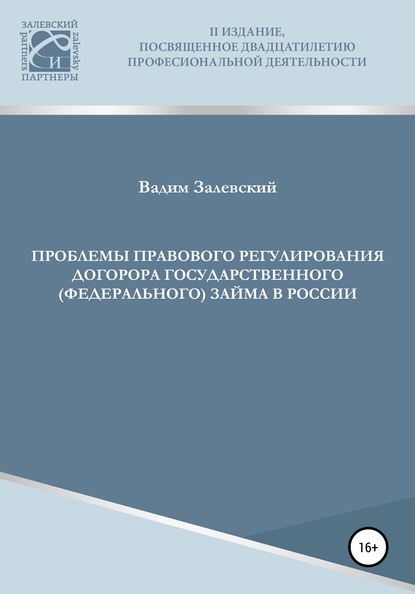 ЗАЛЕВСКИЙ
partners
zalevsky
И
ПАРТНЕРЫ

II ИЗДАНИЕ, ПОСВЯЩЕННОЕ ДВАДЦАТИЛЕТИЮ ПРОФЕСИОНАЛЬНОЙ ДЕЯТЕЛЬНОСТИ

Вадим Залевский

ПРОБЛЕМЫ ПРАВОВОГО РЕГУЛИРОВАНИЯ ДОГОРОРА ГОСУДАРСТВЕННОГО (ФЕДЕРАЛЬНОГО) ЗАЙМА В РОССИИ

16+